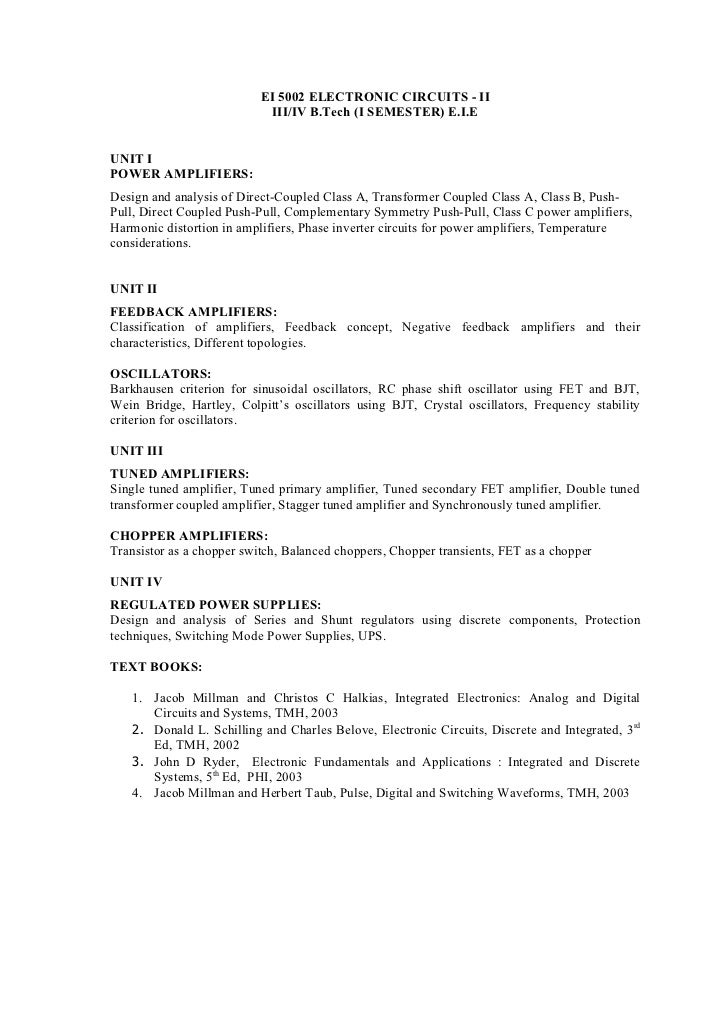 EI 5002 ELECTRONIC CIRCUITS - II
III/IV B.Tech (I SEMESTER) E.I.E

UNIT I
POWER AMPLIFIERS:
Design and analysis of Direct-Coupled Class A, Transformer Coupled Class A, Class B, Push-Pull, Direct Coupled Push-Pull, Complementary Symmetry Push-Pull, Class C power amplifiers, Harmonic distortion in amplifiers, Phase inverter circuits for power amplifiers, Temperature considerations.

UNIT II
FEEDBACK AMPLIFIERS:
Classification of amplifiers, Feedback concept, Negative feedback amplifiers and their characteristics, Different topologies.

OSCILLATORS:
Barkhausen criterion for sinusoidal oscillators, RC phase shift oscillator using FET and BJT, Wein Bridge, Hartley, Colpitt's oscillators using BJT, Crystal oscillators, Frequency stability criterion for oscillators.

UNIT III
TUNED AMPLIFIERS:
Single tuned amplifier, Tuned primary amplifier, Tuned secondary FET amplifier, Double tuned transformer coupled amplifier, Stagger tuned amplifier and Synchronously tuned amplifier.

CHOPPER AMPLIFIERS:
Transistor as a chopper switch, Balanced choppers, Chopper transients, FET as a chopper

UNIT IV
REGULATED POWER SUPPLIES:
Design and analysis of Series and Shunt regulators using discrete components, Protection techniques, Switching Mode Power Supplies, UPS.

TEXT BOOKS:

1. Jacob Millman and Christos C Halkias, Integrated Electronics: Analog and Digital Circuits and Systems, TMH, 2003
2. Donald L. Schilling and Charles Belove, Electronic Circuits, Discrete and Integrated, 3$^{rd}$ Ed, TMH, 2002
3. John D Ryder, Electronic Fundamentals and Applications : Integrated and Discrete Systems, 5$^{th}$ Ed, PHI, 2003
4. Jacob Millman and Herbert Taub, Pulse, Digital and Switching Waveforms, TMH, 2003